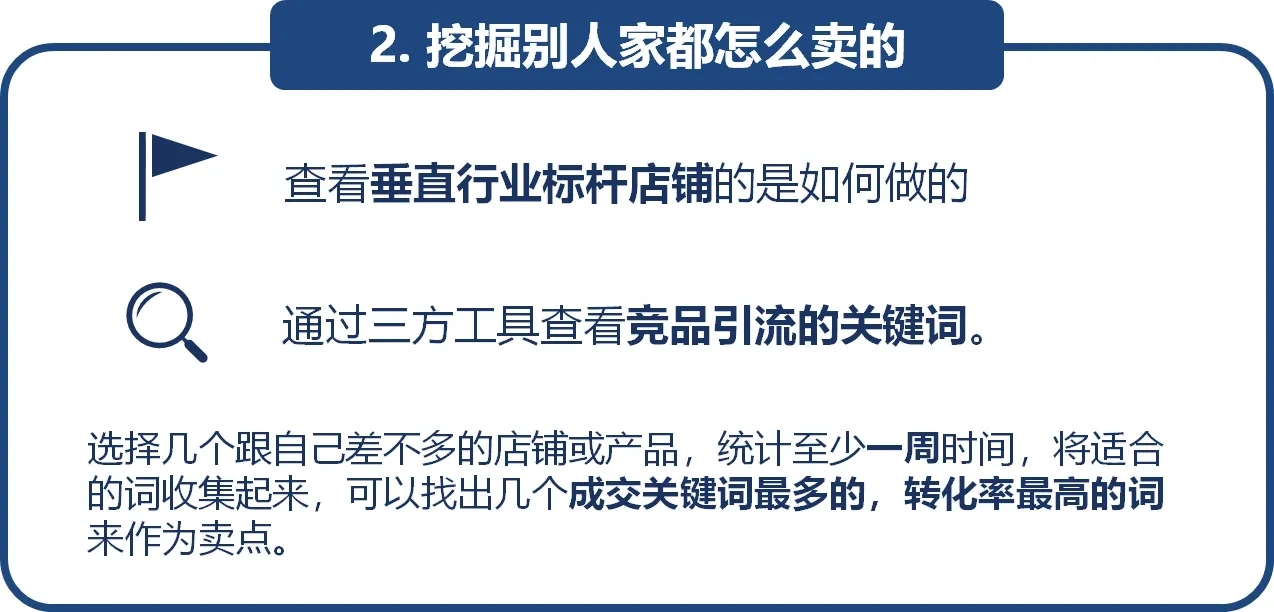 2. 挖掘别人家都怎么卖的

查看垂直行业标杆店铺的是如何做的

通过三方工具查看竞品引流的关键词。

选择几个跟自己差不多的店铺或产品，统计至少一周时间，将适合的词收集起来，可以找出几个成交关键词最多的，转化率最高的词来作为卖点。